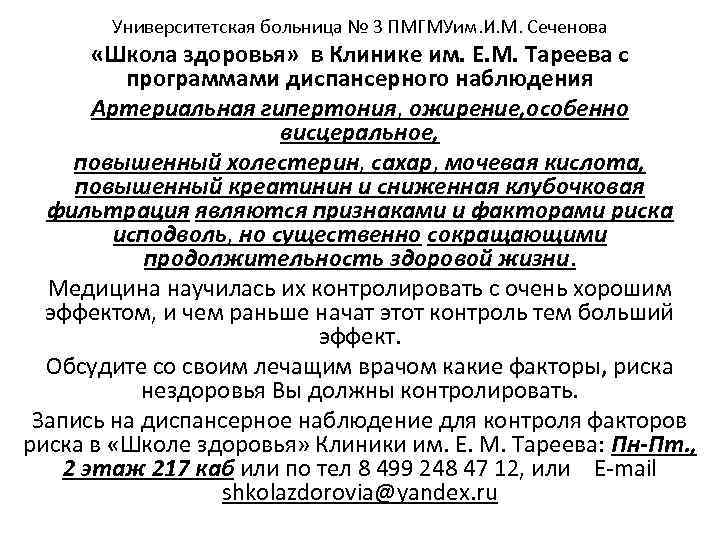 Университетская больница № 3 ПМГМУим.И.М. Сеченова

«Школа здоровья» в Клинике им. Е.М. Тареева с программами диспансерного наблюдения

Артериальная гипертония, ожирение,особенно висцеральное,

повышенный холестерин, сахар, мочевая кислота, повышенный креатинин и сниженная клубочковая фильтрация являются признаками и факторами риска исподволь, но существенно сокращающими продолжительность здоровой жизни.

Медицина научилась их контролировать с очень хорошим эффектом, и чем раньше начат этот контроль тем больший эффект.

Обсудите со своим лечащим врачом какие факторы, риска нездоровья Вы должны контролировать.

Запись на диспансерное наблюдение для контроля факторов риска в «Школе здоровья» Клиники им. Е. М. Тареева: Пн-Пт., 2 этаж 217 каб или по тел 8 499 248 47 12, или E-mail shkolazdorovia@yandex.ru